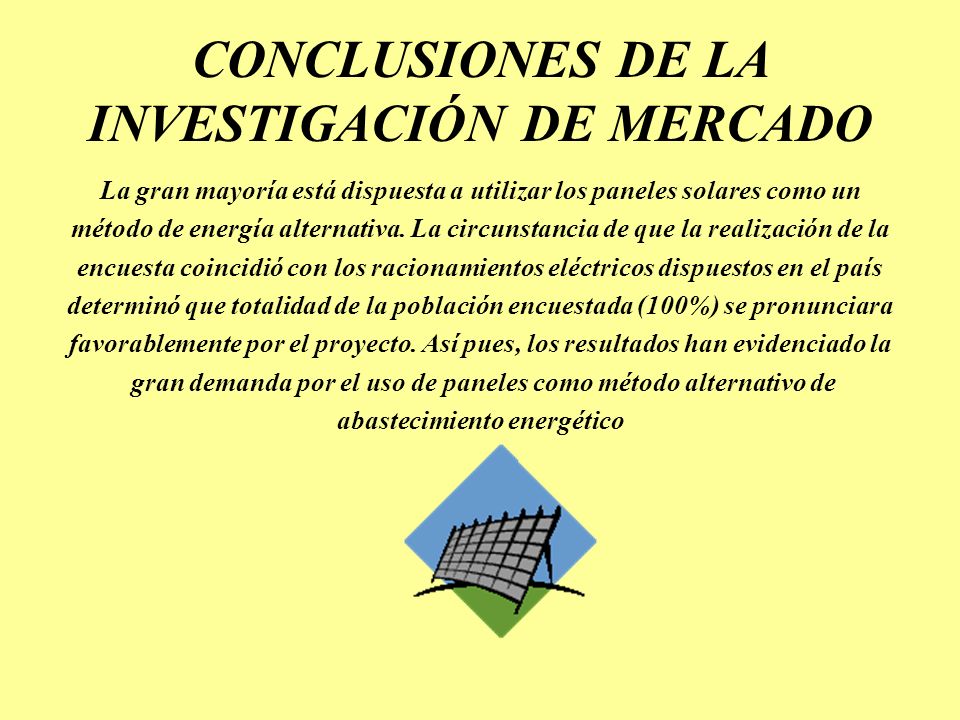 CONCLUSIONES DE LA INVESTIGACIÓN DE MERCADO

La gran mayoría está dispuesta a utilizar los paneles solares como un método de energía alternativa. La circunstancia de que la realización de la encuesta coincidió con los racionamientos eléctricos dispuestos en el país determinó que totalidad de la población encuestada (100%) se pronunciara favorablemente por el proyecto. Así pues, los resultados han evidenciado la gran demanda por el uso de paneles como método alternativo de abastecimiento energético